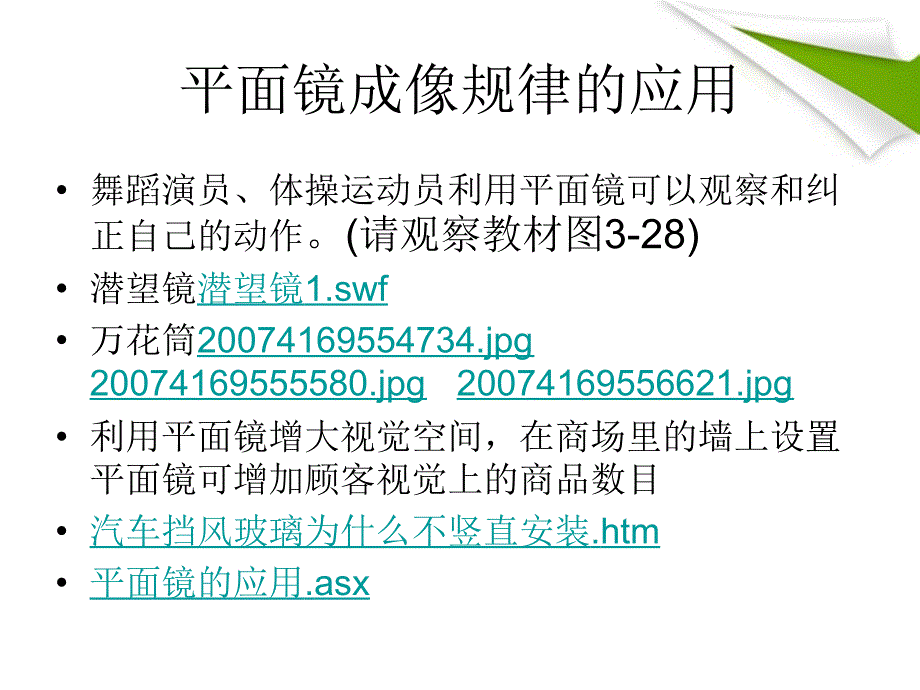 平面镜成像规律的应用

• 舞蹈演员、体操运动员利用平面镜可以观察和纠正自己的动作。(请观察教材图3-28)
• 潜望镜潜望镜1.swf
• 万花筒20074169554734.jpg 20074169555580.jpg 20074169556621.jpg
• 利用平面镜增大视觉空间，在商场里的墙上设置平面镜可增加顾客视觉上的商品数目
• 汽车挡风玻璃为什么不竖直安装.htm
• 平面镜的应用.asx